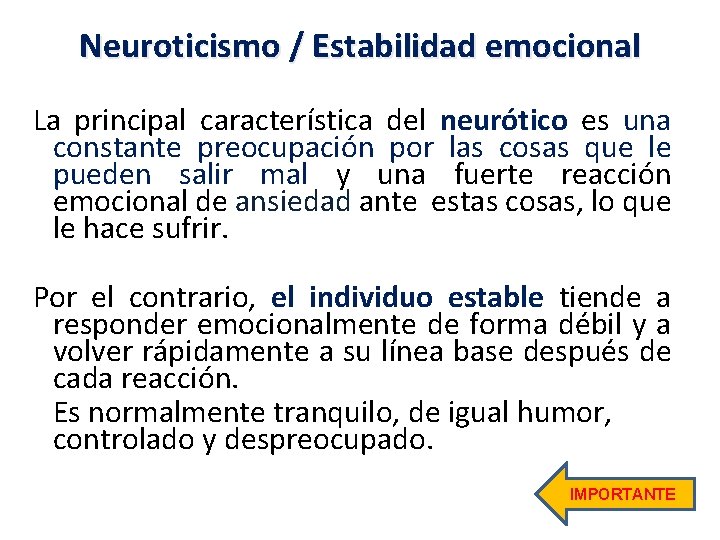 Neuroticismo / Estabilidad emocional

La principal característica del neurótico es una constante preocupación por las cosas que le pueden salir mal y una fuerte reacción emocional de ansiedad ante estas cosas, lo que le hace sufrir.

Por el contrario, el individuo estable tiende a responder emocionalmente de forma débil y a volver rápidamente a su línea base después de cada reacción.

Es normalmente tranquilo, de igual humor, controlado y despreocupado.

IMPORTANTE